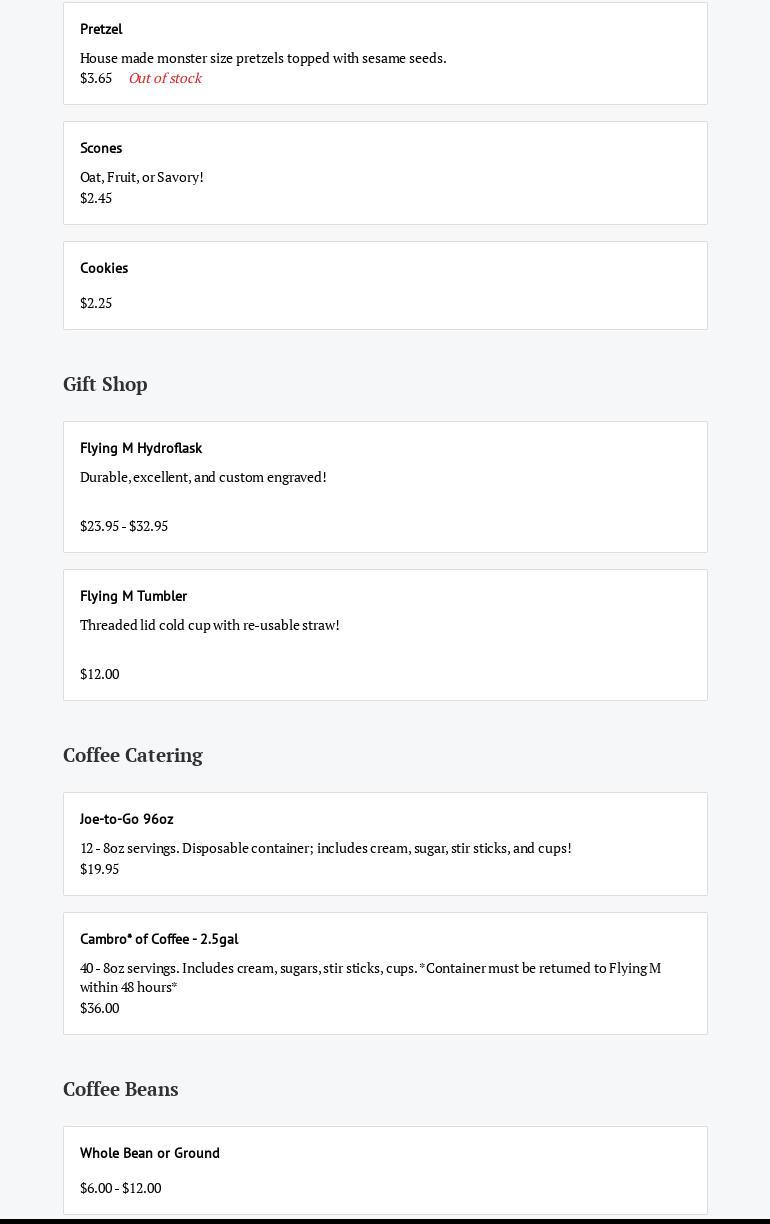 Pretzel

House made monster size pretzels topped with sesame seeds.
$3.65 Out of stock

Scones

Oat, Fruit, or Savory!
$2.45

Cookies

$2.25

Gift Shop

Flying M Hydroflask

Durable, excellent, and custom engraved!

$23.95 - $32.95

Flying M Tumbler

Threaded lid cold cup with re-usable straw!

$12.00

Coffee Catering

Joe-to-Go 96oz

12 - 8oz servings. Disposable container; includes cream, sugar, stir sticks, and cups!
$19.95

Cambro* of Coffee - 2.5gal

40 - 8oz servings. Includes cream, sugars, stir sticks, cups. *Container must be returned to Flying M within 48 hours*
$36.00

Coffee Beans

Whole Bean or Ground

$6.00 - $12.00